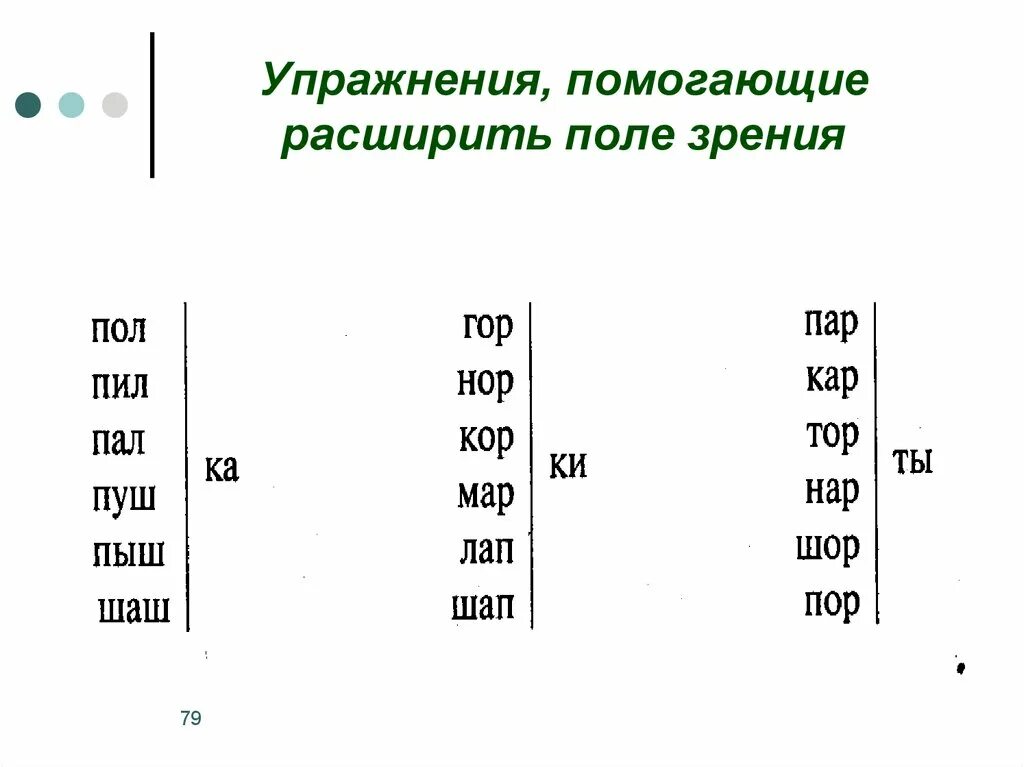 Упражнения, помогающие расширить поле зрения

пол
пил
пал
пуш
пыш
шаш

ка

гор
нор
кор
мар
лап
шап

ки

пар
кар
тор
нар
шор
пор

ты

79